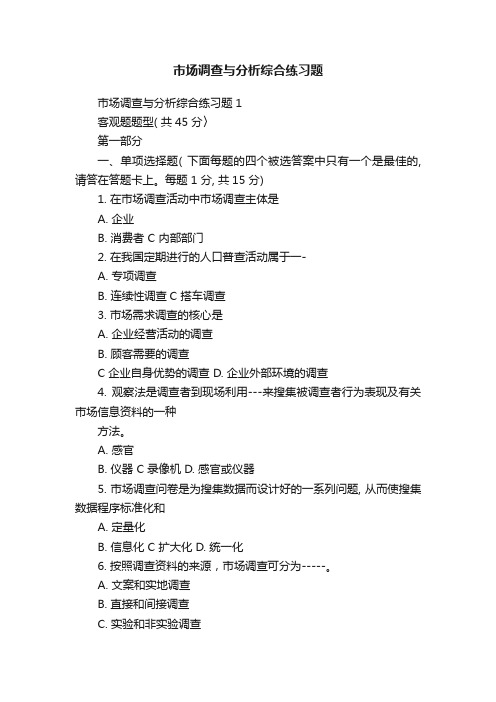 市场调查与分析综合练习题

市场调查与分析综合练习题 1

客观题题型( 共 45 分〉

第一部分

一、单项选择题( 下面每题的四个被选答案中只有一个是最佳的, 请答在答题卡上。每题 1 分, 共 15 分)

1. 在市场调查活动中市场调查主体是

A. 企业

B. 消费者 C 内部部门

2. 在我国定期进行的人口普查活动属于—-

A. 专项调查

B. 连续性调查 C 搭车调查

3. 市场需求调查的核心是

A. 企业经营活动的调查

B. 顾客需要的调查

C 企业自身优势的调查 D. 企业外部环境的调查

4. 观察法是调查者到现场利用---来搜集被调查者行为表现及有关市场信息资料的一种

方法。

A. 感官

B. 仪器 C 录像机 D. 感官或仪器

5. 市场调查问卷是为搜集数据而设计好的一系列问题, 从而使搜集数据程序标准化和

A. 定量化

B. 信息化 C 扩大化 D. 统一化

6. 按照调查资料的来源，市场调查可分为-----。

A. 文案和实地调查

B. 直接和间接调查

C. 实验和非实验调查